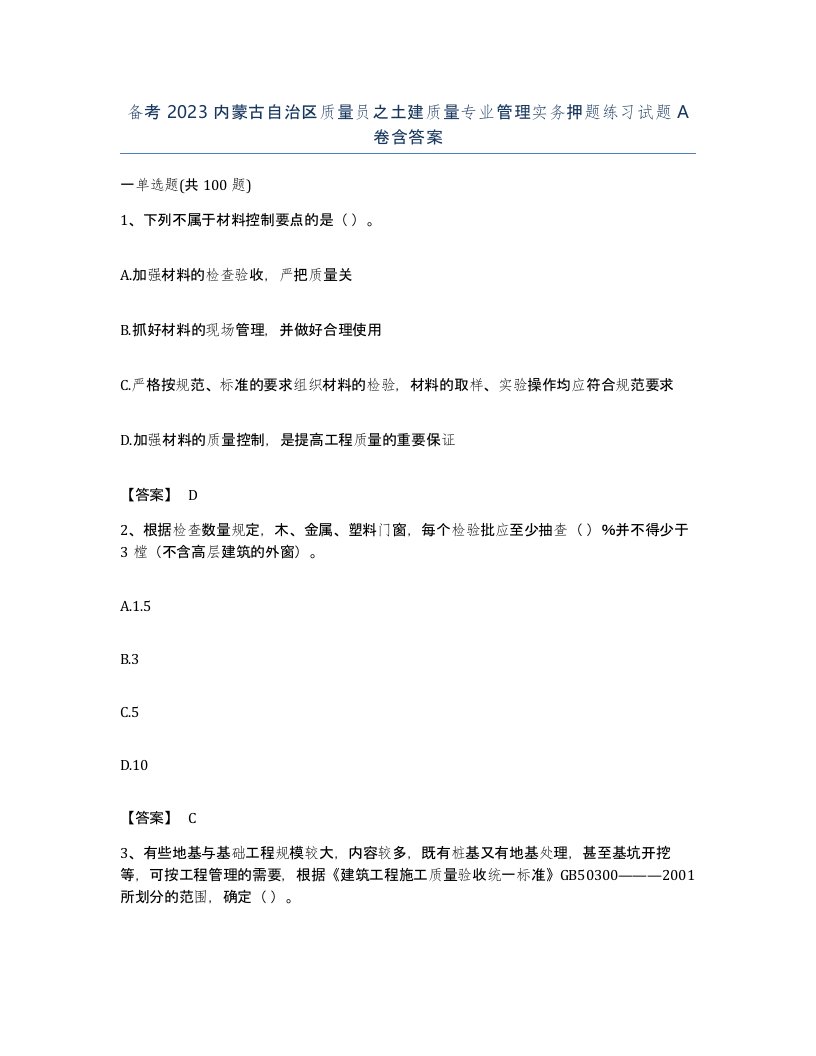 备考 2023 内蒙古自治区质量员之土建质量专业管理实务押题练习试题 A 卷含答案

一单选题(共 100 题)

1、下列不属于材料控制要点的是（）。

A.加强材料的检查验收，严把质量关

B.抓好材料的现场管理，并做好合理使用

C.严格按规范、标准的要求组织材料的检验，材料的取样、实验操作均应符合规范要求

D.加强材料的质量控制，是提高工程质量的重要保证

【答案】 D

2、根据检查数量规定，木、金属、塑料门窗，每个检验批应至少抽查（）%并不得少于 3 樘（不含高层建筑的外窗）。

A.1.5

B.3

C.5

D.10

【答案】 C

3、有些地基与基础工程规模较大，内容较多，既有桩基又有地基处理，甚至基坑开挖等，可按工程管理的需要，根据《建筑工程施工质量验收统一标准》GB50300———2001 所划分的范围，确定（）。